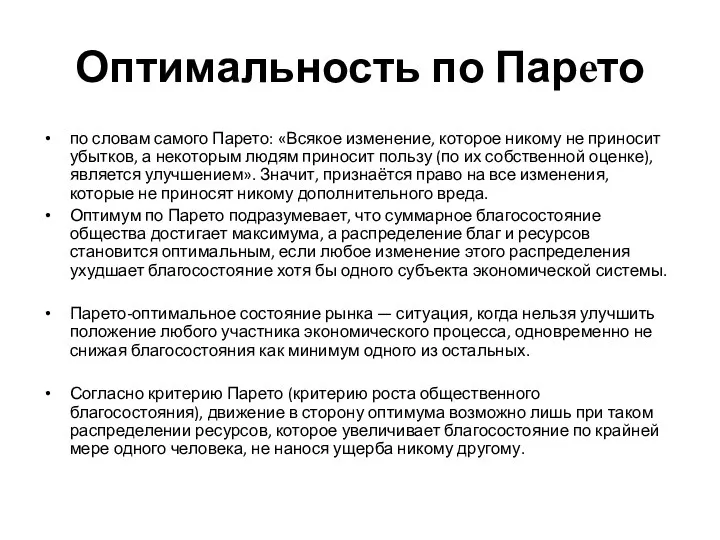 Оптимальность по Парето

• по словам самого Парето: «Всякое изменение, которое никому не приносит убытков, а некоторым людям приносит пользу (по их собственной оценке), является улучшением». Значит, признаётся право на все изменения, которые не приносят никому дополнительного вреда.

• Оптимум по Парето подразумевает, что суммарное благосостояние общества достигает максимума, а распределение благ и ресурсов становится оптимальным, если любое изменение этого распределения ухудшает благосостояние хотя бы одного субъекта экономической системы.

• Парето-оптимальное состояние рынка — ситуация, когда нельзя улучшить положение любого участника экономического процесса, одновременно не снижая благосостояния как минимум одного из остальных.

• Согласно критерию Парето (критерию роста общественного благосостояния), движение в сторону оптимума возможно лишь при таком распределении ресурсов, которое увеличивает благосостояние по крайней мере одного человека, не нанося ущерба никому другому.